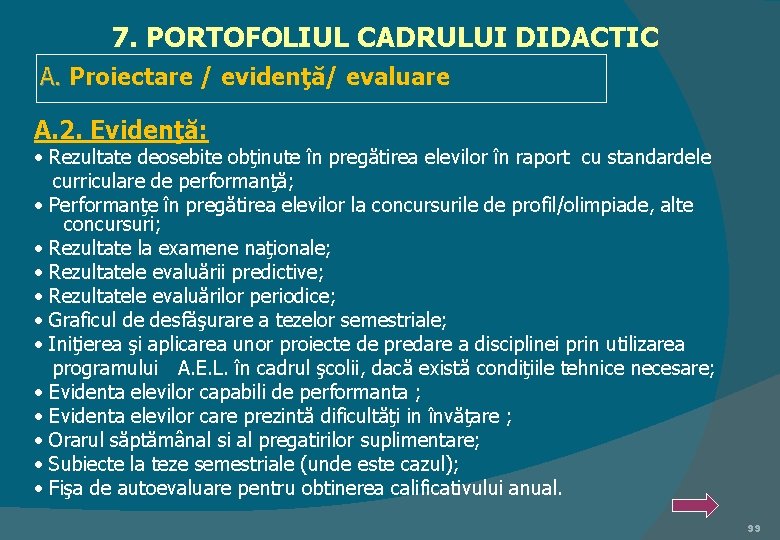 7. PORTOFOLIUL CADRULUI DIDACTIC

A. Proiectare / evidenţă/ evaluare

A.2. Evidenţă:

• Rezultate deosebite obţinute în pregătirea elevilor în raport cu standardele curriculare de performanţă;
• Performanţe în pregătirea elevilor la concursurile de profil/olimpiade, alte concursuri;
• Rezultate la examene naţionale;
• Rezultatele evaluării predictive;
• Rezultatele evaluărilor periodice;
• Graficul de desfăşurare a tezelor semestriale;
• Iniţierea şi aplicarea unor proiecte de predare a disciplinei prin utilizarea programului A.E.L. în cadrul şcolii, dacă există condiţiile tehnice necesare;
• Evidenta elevilor capabili de performanta ;
• Evidenta elevilor care prezintă dificultăţi in învăţare ;
• Orarul săptămânal si al pregatirilor suplimentare;
• Subiecte la teze semestriale (unde este cazul);
• Fişa de autoevaluare pentru obtinerea calificativului anual.

99